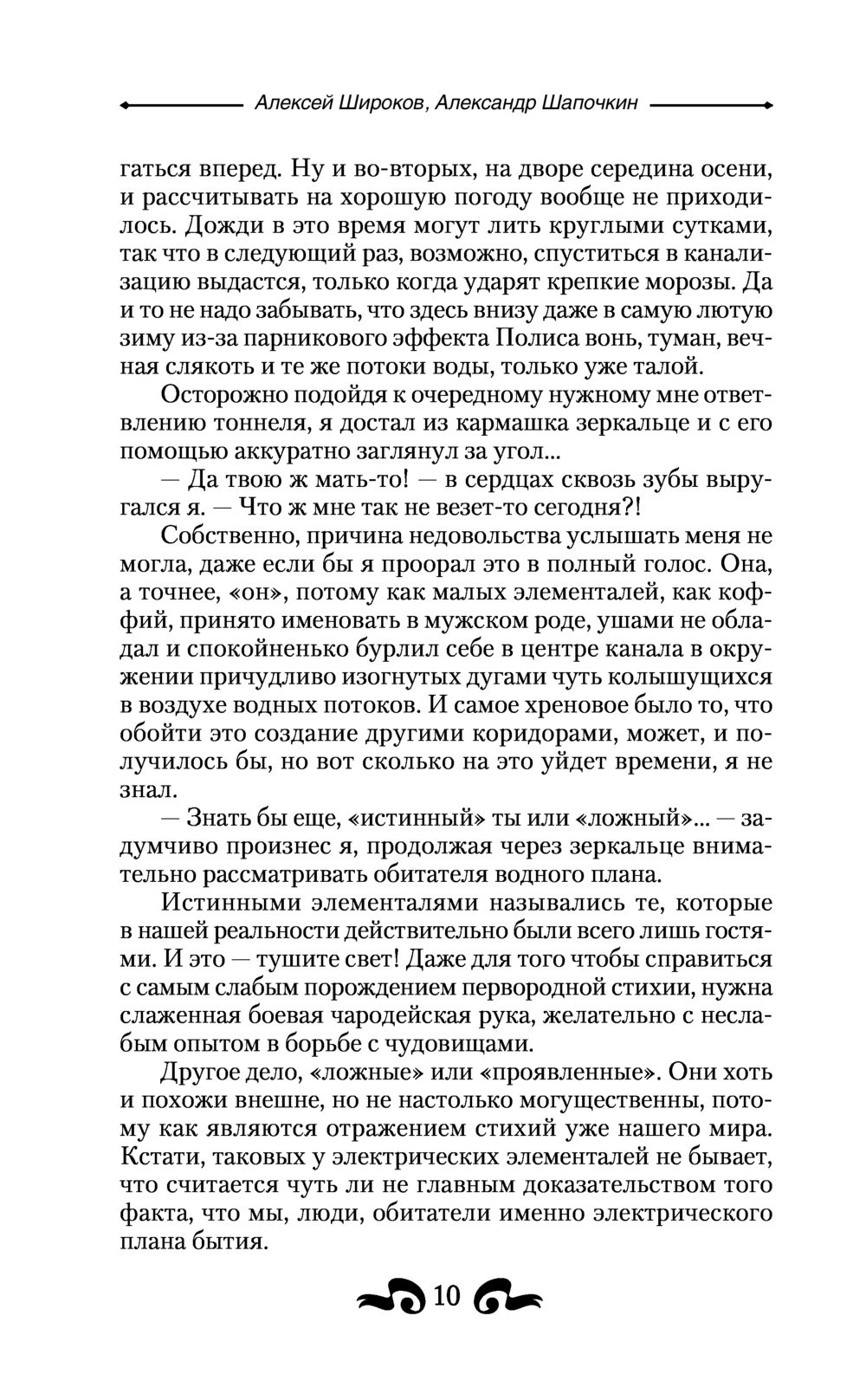 Алексей Широков, Александр Шапочкин

гаться вперед. Ну и во-вторых, на дворе середина осени, и рассчитывать на хорошую погоду вообще не приходилось. Дожди в это время могут лить круглыми сутками, так что в следующий раз, возможно, спуститься в канализацию выдастся, только когда ударят крепкие морозы. Да и то не надо забывать, что здесь внизу даже в самую лютую зиму из-за парникового эффекта Полиса вонь, туман, вечная слякоть и те же потоки воды, только уже талой.

Осторожно подойдя к очередному нужному мне ответвлению тоннеля, я достал из кармашка зеркальце и с его помощью аккуратно заглянул за угол...

— Да твою ж мать-то! — в сердцах сквозь зубы выругался я. — Что ж мне так не везет-то сегодня?!

Собственно, причина недовольства услышать меня не могла, даже если бы я проорал это в полный голос. Она, а точнее, «он», потому как малых элементалей, как коффий, принято именовать в мужском роде, ушами не обладал и спокойненько бурлил себе в центре канала в окружении причудливо изогнутых дугами чуть колышущихся в воздухе водных потоков. И самое хреновое было то, что обойти это создание другими коридорами, может, и получилось бы, но вот сколько на это уйдет времени, я не знал.

— Знать бы еще, «истинный» ты или «ложный»... — задумчиво произнес я, продолжая через зеркальце внимательно рассматривать обитателя водного плана.

Истинными элементалями назывались те, которые в нашей реальности действительно были всего лишь гостями. И это — тушите свет! Даже для того чтобы справиться с самым слабым порождением первородной стихии, нужна слаженная боевая чародейская рука, желательно с неслабым опытом в борьбе с чудовищами.

Другое дело, «ложные» или «проявленные». Они хоть и похожи внешне, но не настолько могущественны, потому как являются отражением стихий уже нашего мира. Кстати, таковых у электрических элементалей не бывает, что считается чуть ли не главным доказательством того факта, что мы, люди, обитатели именно электрического плана бытия.

10